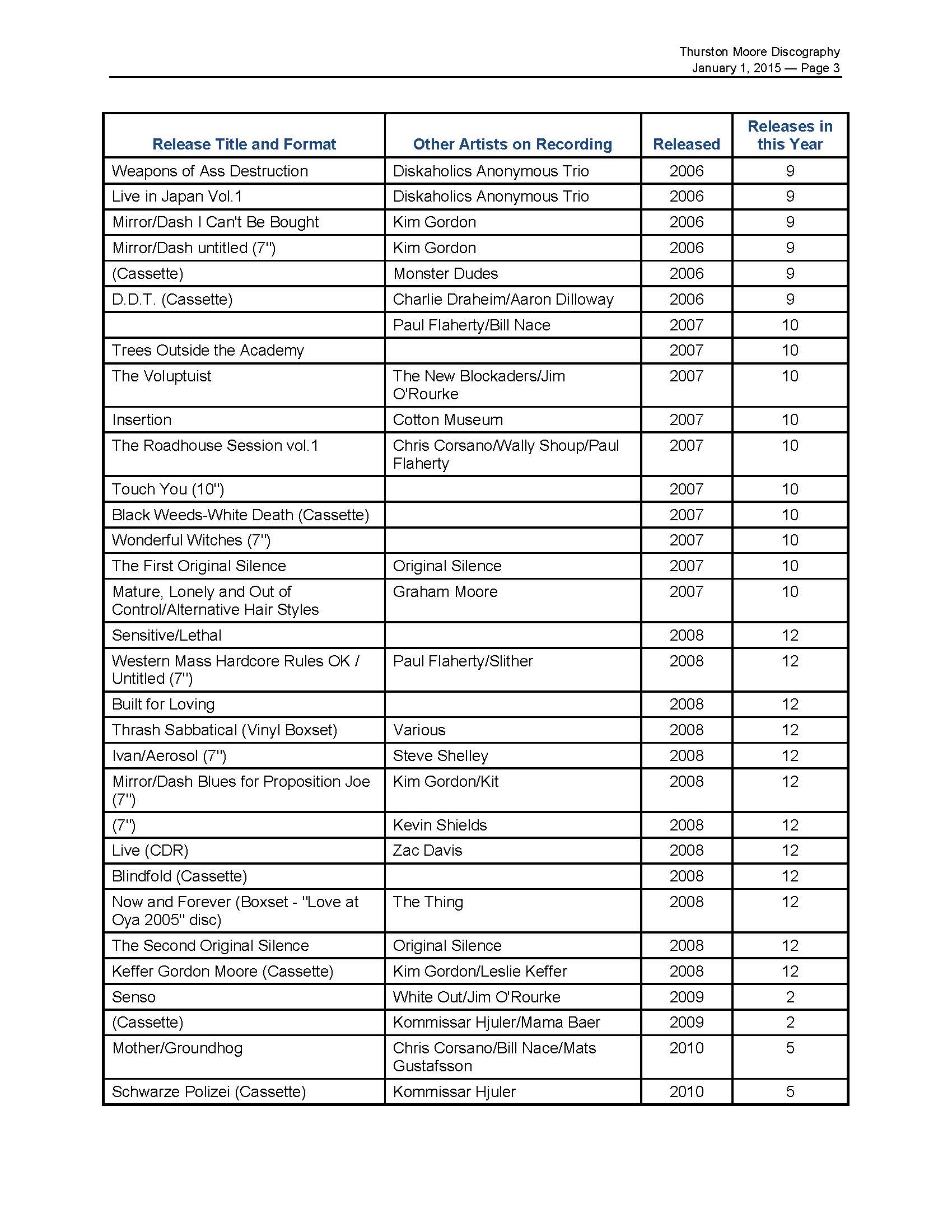 Thurston Moore Discography
January 1, 2015 — Page 3

| Release Title and Format | Other Artists on Recording | Released | Releases in this Year |
|---|---|---|---|
| Weapons of Ass Destruction | Diskaholics Anonymous Trio | 2006 | 9 |
| Live in Japan Vol.1 | Diskaholics Anonymous Trio | 2006 | 9 |
| Mirror/Dash I Can't Be Bought | Kim Gordon | 2006 | 9 |
| Mirror/Dash untitled (7") | Kim Gordon | 2006 | 9 |
| (Cassette) | Monster Dudes | 2006 | 9 |
| D.D.T. (Cassette) | Charlie Draheim/Aaron Dilloway | 2006 | 9 |
| | Paul Flaherty/Bill Nace | 2007 | 10 |
| Trees Outside the Academy | | 2007 | 10 |
| The Voluptuist | The New Blockaders/Jim O'Rourke | 2007 | 10 |
| Insertion | Cotton Museum | 2007 | 10 |
| The Roadhouse Session vol.1 | Chris Corsano/Wally Shoup/Paul Flaherty | 2007 | 10 |
| Touch You (10") | | 2007 | 10 |
| Black Weeds-White Death (Cassette) | | 2007 | 10 |
| Wonderful Witches (7") | | 2007 | 10 |
| The First Original Silence | Original Silence | 2007 | 10 |
| Mature, Lonely and Out of Control/Alternative Hair Styles | Graham Moore | 2007 | 10 |
| Sensitive/Lethal | | 2008 | 12 |
| Western Mass Hardcore Rules OK / Untitled (7") | Paul Flaherty/Slither | 2008 | 12 |
| Built for Loving | | 2008 | 12 |
| Thrash Sabbatical (Vinyl Boxset) | Various | 2008 | 12 |
| Ivan/Aerosol (7") | Steve Shelley | 2008 | 12 |
| Mirror/Dash Blues for Proposition Joe (7") | Kim Gordon/Kit | 2008 | 12 |
| (7") | Kevin Shields | 2008 | 12 |
| Live (CDR) | Zac Davis | 2008 | 12 |
| Blindfold (Cassette) | | 2008 | 12 |
| Now and Forever (Boxset - "Love at Oya 2005" disc) | The Thing | 2008 | 12 |
| The Second Original Silence | Original Silence | 2008 | 12 |
| Keffer Gordon Moore (Cassette) | Kim Gordon/Leslie Keffer | 2008 | 12 |
| Senso | White Out/Jim O'Rourke | 2009 | 2 |
| (Cassette) | Kommissar Hjuler/Mama Baer | 2009 | 2 |
| Mother/Groundhog | Chris Corsano/Bill Nace/Mats Gustafsson | 2010 | 5 |
| Schwarze Polizei (Cassette) | Kommissar Hjuler | 2010 | 5 |